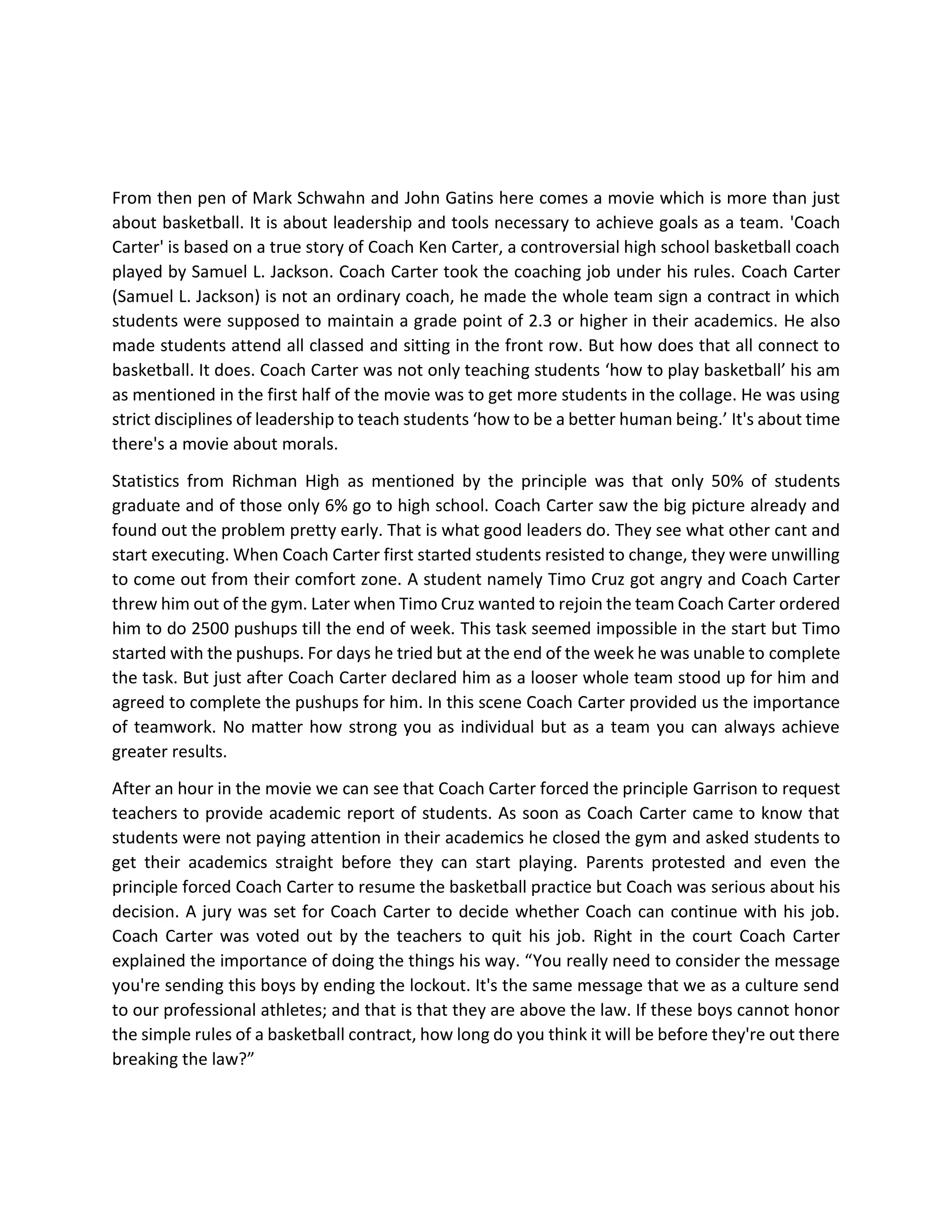 From then pen of Mark Schwahn and John Gatins here comes a movie which is more than just about basketball. It is about leadership and tools necessary to achieve goals as a team. 'Coach Carter' is based on a true story of Coach Ken Carter, a controversial high school basketball coach played by Samuel L. Jackson. Coach Carter took the coaching job under his rules. Coach Carter (Samuel L. Jackson) is not an ordinary coach, he made the whole team sign a contract in which students were supposed to maintain a grade point of 2.3 or higher in their academics. He also made students attend all classed and sitting in the front row. But how does that all connect to basketball. It does. Coach Carter was not only teaching students ‘how to play basketball’ his am as mentioned in the first half of the movie was to get more students in the collage. He was using strict disciplines of leadership to teach students ‘how to be a better human being.’ It's about time there's a movie about morals.

Statistics from Richman High as mentioned by the principle was that only 50% of students graduate and of those only 6% go to high school. Coach Carter saw the big picture already and found out the problem pretty early. That is what good leaders do. They see what other cant and start executing. When Coach Carter first started students resisted to change, they were unwilling to come out from their comfort zone. A student namely Timo Cruz got angry and Coach Carter threw him out of the gym. Later when Timo Cruz wanted to rejoin the team Coach Carter ordered him to do 2500 pushups till the end of week. This task seemed impossible in the start but Timo started with the pushups. For days he tried but at the end of the week he was unable to complete the task. But just after Coach Carter declared him as a looser whole team stood up for him and agreed to complete the pushups for him. In this scene Coach Carter provided us the importance of teamwork. No matter how strong you as individual but as a team you can always achieve greater results.

After an hour in the movie we can see that Coach Carter forced the principle Garrison to request teachers to provide academic report of students. As soon as Coach Carter came to know that students were not paying attention in their academics he closed the gym and asked students to get their academics straight before they can start playing. Parents protested and even the principle forced Coach Carter to resume the basketball practice but Coach was serious about his decision. A jury was set for Coach Carter to decide whether Coach can continue with his job. Coach Carter was voted out by the teachers to quit his job. Right in the court Coach Carter explained the importance of doing the things his way. “You really need to consider the message you're sending this boys by ending the lockout. It's the same message that we as a culture send to our professional athletes; and that is that they are above the law. If these boys cannot honor the simple rules of a basketball contract, how long do you think it will be before they're out there breaking the law?”